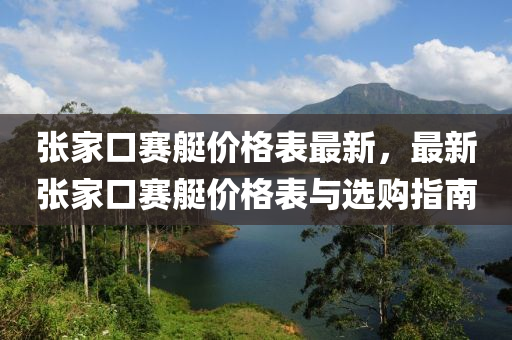 张家口赛艇价格表最新，最新张家口赛艇价格表与选购指南